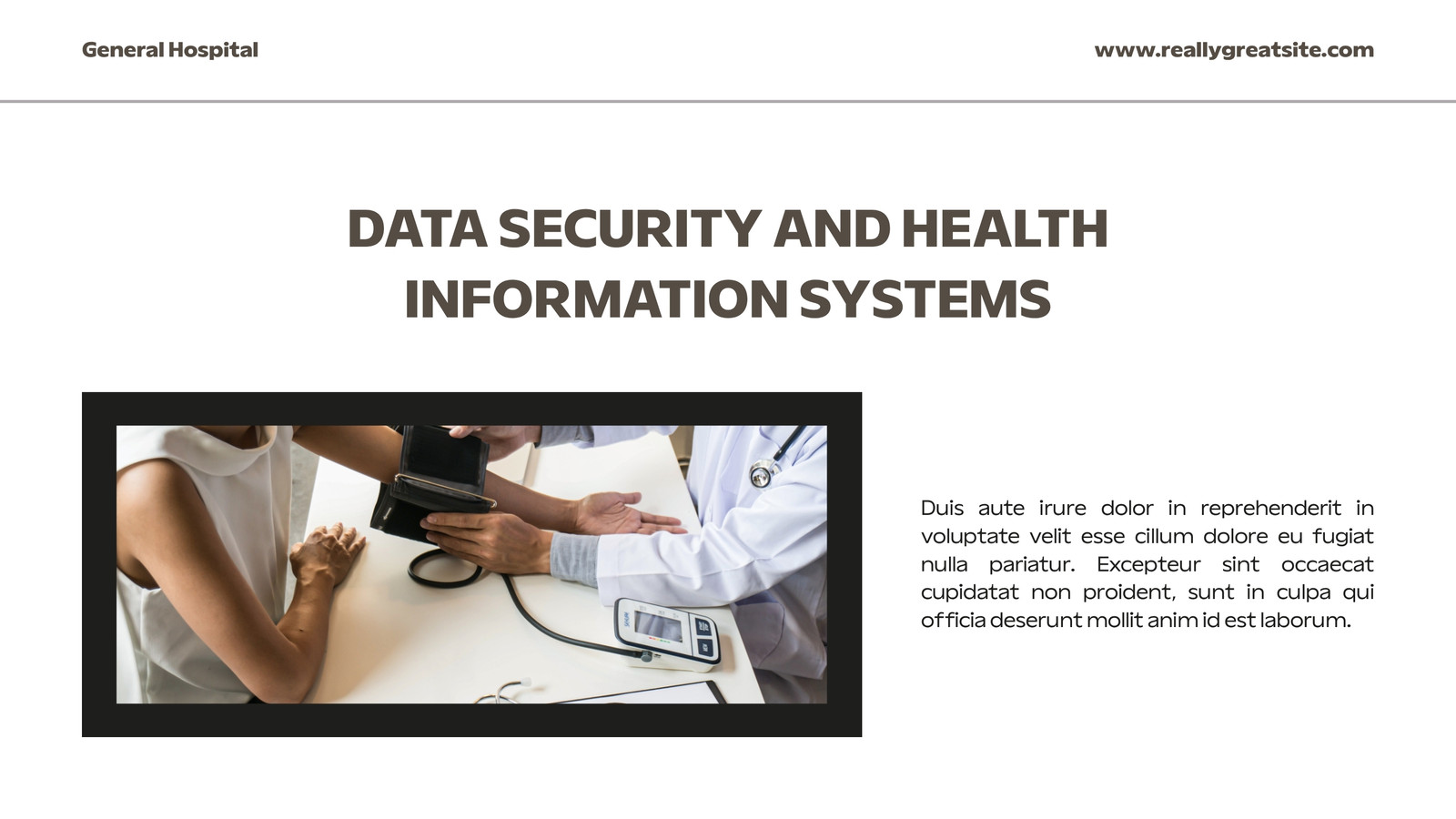 General Hospital

www.reallygreatsite.com

DATA SECURITY AND HEALTH INFORMATION SYSTEMS

Duis aute irure dolor in reprehenderit in voluptate velit esse cillum dolore eu fugiat nulla pariatur. Excepteur sint occaecat cupidatat non proident, sunt in culpa qui officia deserunt mollit anim id est laborum.